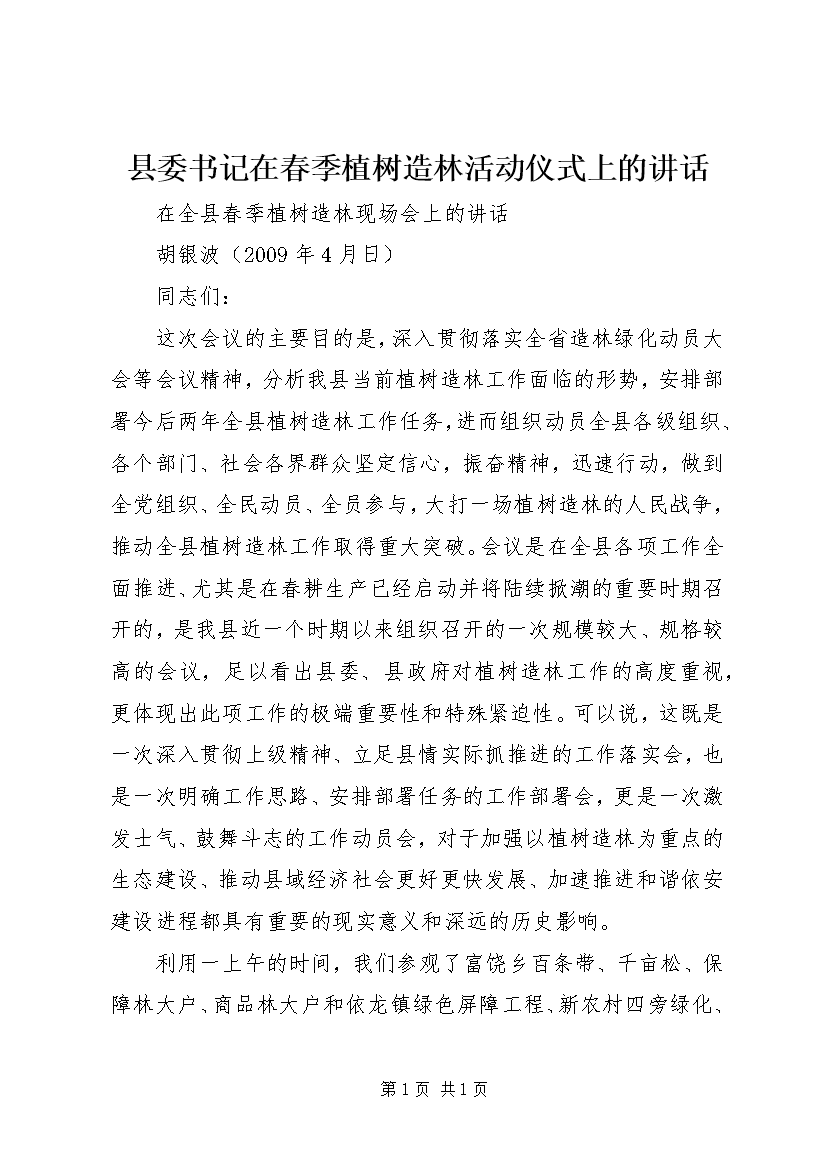 县委书记在春季植树造林活动仪式上的讲话

在全县春季植树造林现场会上的讲话

胡银波（2009 年 4 月日）

同志们：

这次会议的主要目的是，深入贯彻落实全省造林绿化动员大会等会议精神，分析我县当前植树造林工作面临的形势，安排部署今后两年全县植树造林工作任务，进而组织动员全县各级组织、各个部门、社会各界群众坚定信心，振奋精神，迅速行动，做到全党组织、全民动员、全员参与，大打一场植树造林的人民战争，推动全县植树造林工作取得重大突破。会议是在全县各项工作全面推进、尤其是在春耕生产已经启动并将陆续掀潮的重要时期召开的，是我县近一个时期以来组织召开的一次规模较大、规格较高的会议，足以看出县委、县政府对植树造林工作的高度重视，更体现出此项工作的极端重要性和特殊紧迫性。可以说，这既是一次深入贯彻上级精神、立足县情实际抓推进的工作落实会，也是一次明确工作思路、安排部署任务的工作部署会，更是一次激发士气、鼓舞斗志的工作动员会，对于加强以植树造林为重点的生态建设、推动县域经济社会更好更快发展、加速推进和谐依安建设进程都具有重要的现实意义和深远的历史影响。

利用一上午的时间，我们参观了富饶乡百条带、千亩松、保障林大户、商品林大户和依龙镇绿色屏障工程、新农村四旁绿化、

第 1 页 共 1 页